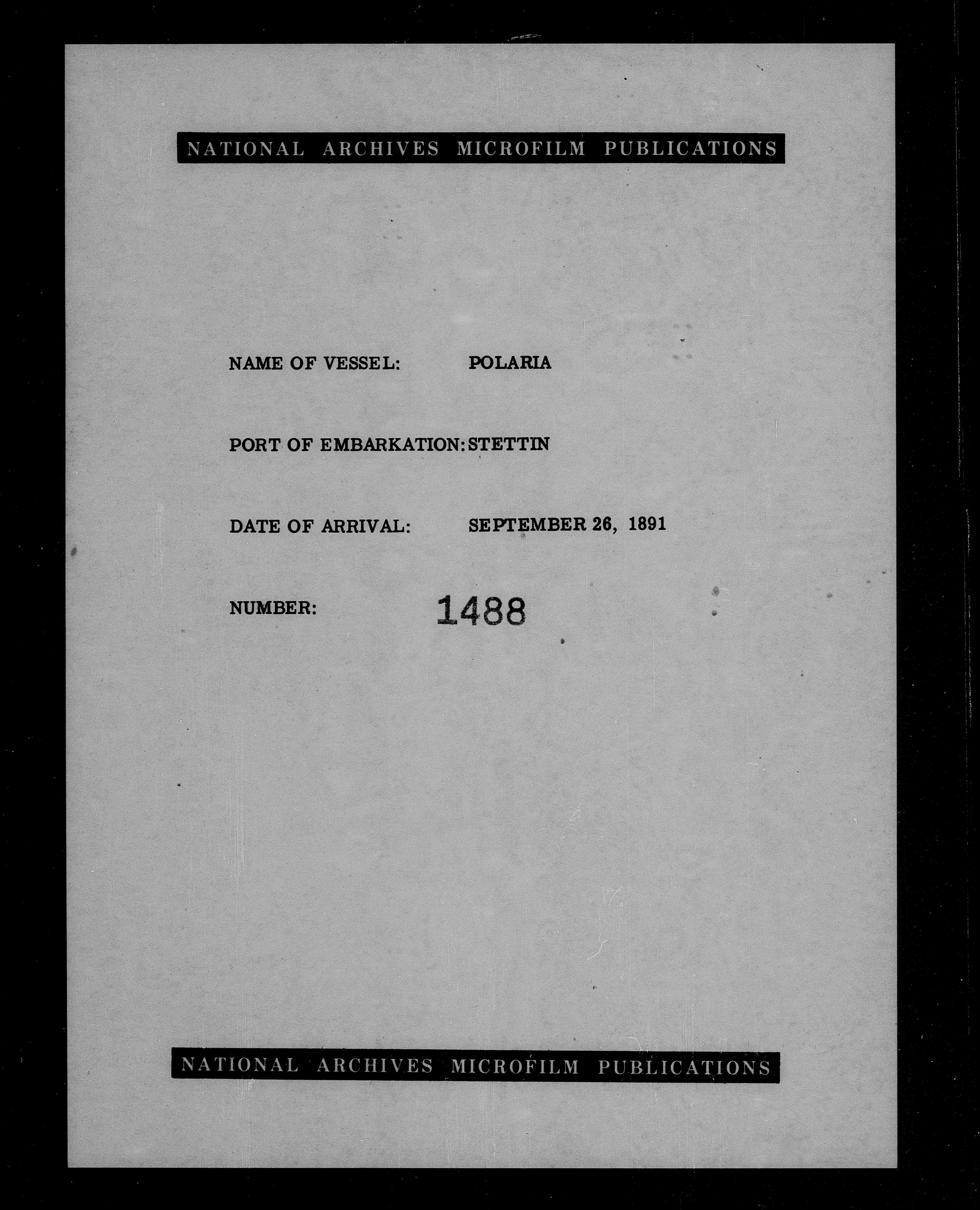 NATIONAL ARCHIVES MICROFILM PUBLICATIONS

NAME OF VESSEL: POLARIA

PORT OF EMBARKATION: STETTIN

DATE OF ARRIVAL: SEPTEMBER 26, 1891

NUMBER: 1488

NATIONAL ARCHIVES MICROFILM PUBLICATIONS